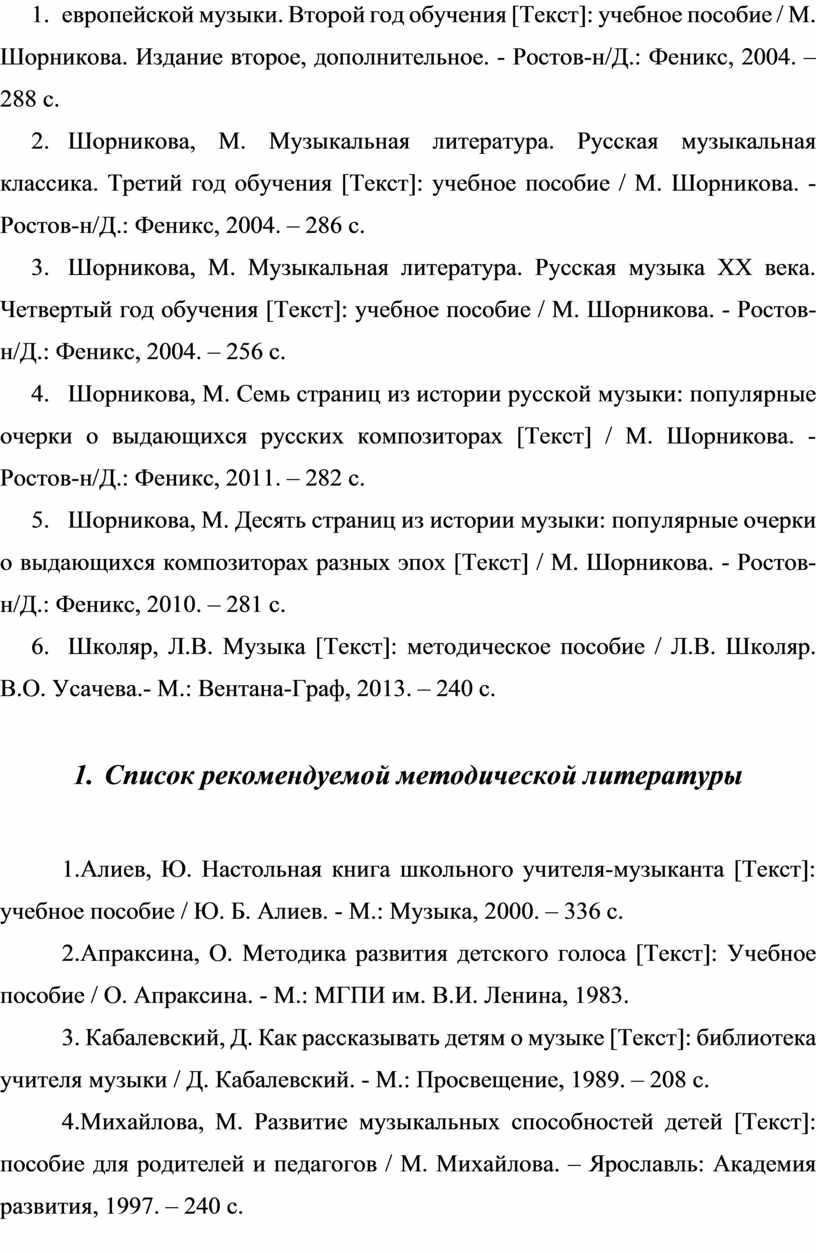 1. европейской музыки. Второй год обучения [Текст]: учебное пособие / М. Шорникова. Издание второе, дополнительное. - Ростов-н/Д.: Феникс, 2004. – 288 с.

2. Шорникова, М. Музыкальная литература. Русская музыкальная классика. Третий год обучения [Текст]: учебное пособие / М. Шорникова. - Ростов-н/Д.: Феникс, 2004. – 286 с.

3. Шорникова, М. Музыкальная литература. Русская музыка XX века. Четвертый год обучения [Текст]: учебное пособие / М. Шорникова. - Ростов-н/Д.: Феникс, 2004. – 256 с.

4. Шорникова, М. Семь страниц из истории русской музыки: популярные очерки о выдающихся русских композиторах [Текст] / М. Шорникова. - Ростов-н/Д.: Феникс, 2011. – 282 с.

5. Шорникова, М. Десять страниц из истории музыки: популярные очерки о выдающихся композиторах разных эпох [Текст] / М. Шорникова. - Ростов-н/Д.: Феникс, 2010. – 281 с.

6. Школяр, Л.В. Музыка [Текст]: методическое пособие / Л.В. Школяр. В.О. Усачева.- М.: Вентана-Граф, 2013. – 240 с.

1. Список рекомендуемой методической литературы

1.Алиев, Ю. Настольная книга школьного учителя-музыканта [Текст]: учебное пособие / Ю. Б. Алиев. - М.: Музыка, 2000. – 336 с.

2.Апраксина, О. Методика развития детского голоса [Текст]: Учебное пособие / О. Апраксина. - М.: МГПИ им. В.И. Ленина, 1983.

3. Кабалевский, Д. Как рассказывать детям о музыке [Текст]: библиотека учителя музыки / Д. Кабалевский. - М.: Просвещение, 1989. – 208 с.

4.Михайлова, М. Развитие музыкальных способностей детей [Текст]: пособие для родителей и педагогов / М. Михайлова. – Ярославль: Академия развития, 1997. – 240 с.